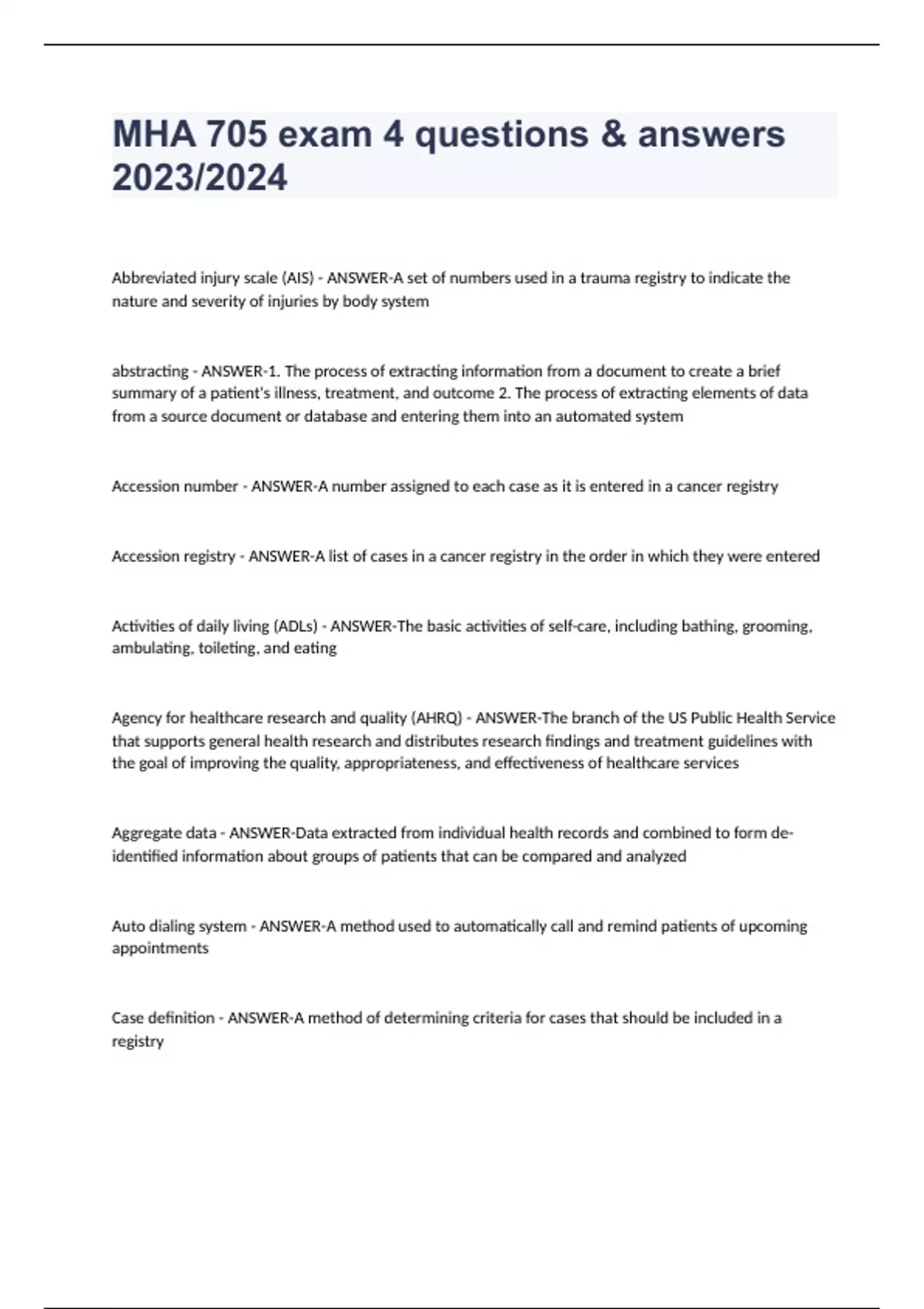 MHA 705 exam 4 questions & answers 2023/2024

Abbreviated injury scale (AIS) - ANSWER-A set of numbers used in a trauma registry to indicate the nature and severity of injuries by body system

abstracting - ANSWER-1. The process of extracting information from a document to create a brief summary of a patient's illness, treatment, and outcome 2. The process of extracting elements of data from a source document or database and entering them into an automated system

Accession number - ANSWER-A number assigned to each case as it is entered in a cancer registry

Accession registry - ANSWER-A list of cases in a cancer registry in the order in which they were entered

Activities of daily living (ADLs) - ANSWER-The basic activities of self-care, including bathing, grooming, ambulating, toileting, and eating

Agency for healthcare research and quality (AHRQ) - ANSWER-The branch of the US Public Health Service that supports general health research and distributes research findings and treatment guidelines with the goal of improving the quality, appropriateness, and effectiveness of healthcare services

Aggregate data - ANSWER-Data extracted from individual health records and combined to form de-identified information about groups of patients that can be compared and analyzed

Auto dialing system - ANSWER-A method used to automatically call and remind patients of upcoming appointments

Case definition - ANSWER-A method of determining criteria for cases that should be included in a registry